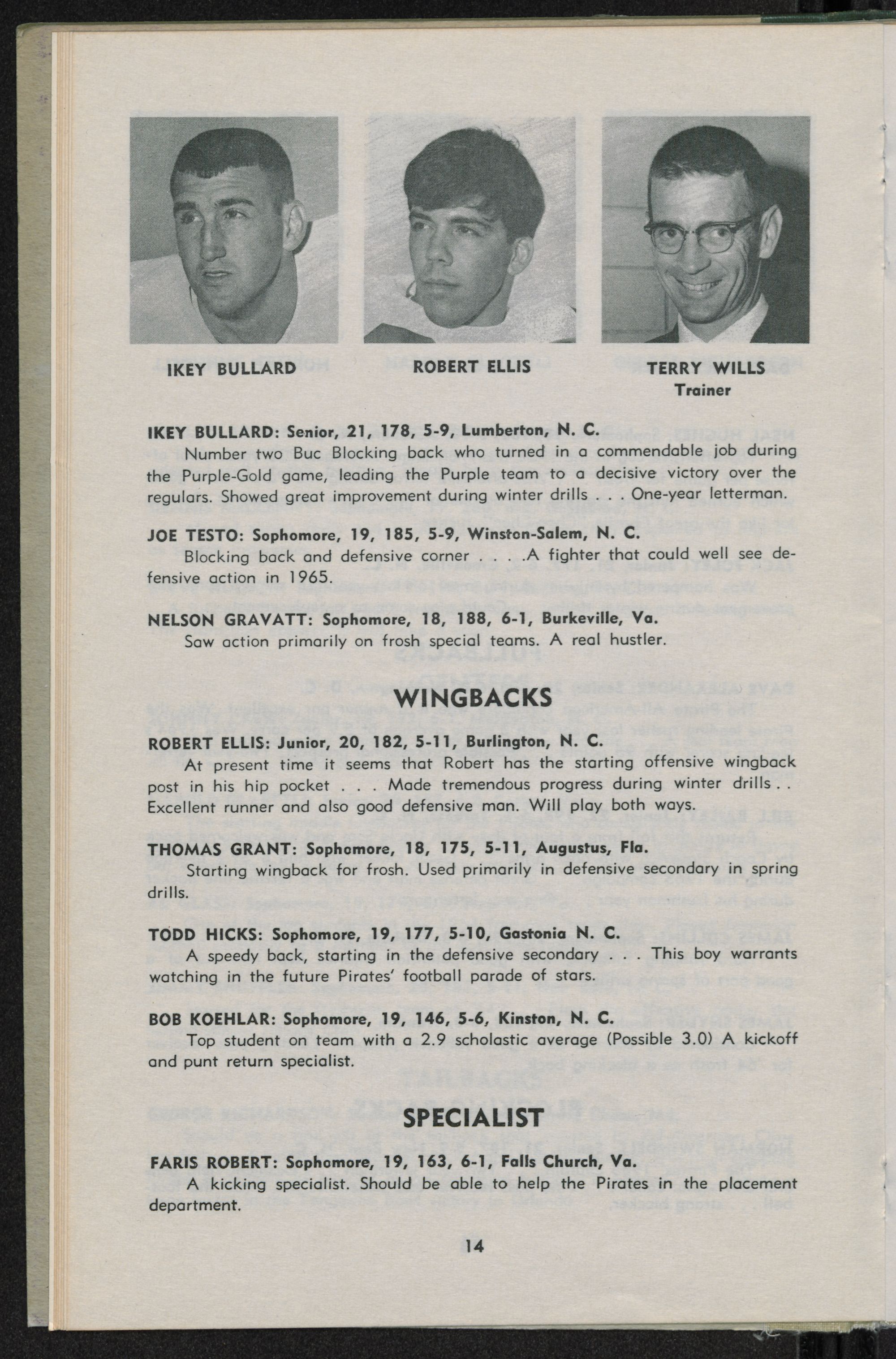 IKEY BULLARD

ROBERT ELLIS

TERRY WILLS
Trainer

IKEY BULLARD: Senior, 21, 178, 5-9, Lumberton, N. C.
Number two Buc Blocking back who turned in a commendable job during the Purple-Gold game, leading the Purple team to a decisive victory over the regulars. Showed great improvement during winter drills . . . One-year letterman.

JOE TESTO: Sophomore, 19, 185, 5-9, Winston-Salem, N. C.
Blocking back and defensive corner . . . .A fighter that could well see defensive action in 1965.

NELSON GRAVATT: Sophomore, 18, 188, 6-1, Burkeville, Va.
Saw action primarily on frosh special teams. A real hustler.

WINGBACKS

ROBERT ELLIS: Junior, 20, 182, 5-11, Burlington, N. C.
At present time it seems that Robert has the starting offensive wingback post in his hip pocket . . . Made tremendous progress during winter drills . . Excellent runner and also good defensive man. Will play both ways.

THOMAS GRANT: Sophomore, 18, 175, 5-11, Augustus, Fla.
Starting wingback for frosh. Used primarily in defensive secondary in spring drills.

TODD HICKS: Sophomore, 19, 177, 5-10, Gastonia N. C.
A speedy back, starting in the defensive secondary . . . This boy warrants watching in the future Pirates' football parade of stars.

BOB KOEHLAR: Sophomore, 19, 146, 5-6, Kinston, N. C.
Top student on team with a 2.9 scholastic average (Possible 3.0) A kickoff and punt return specialist.

SPECIALIST

FARIS ROBERT: Sophomore, 19, 163, 6-1, Falls Church, Va.
A kicking specialist. Should be able to help the Pirates in the placement department.

14